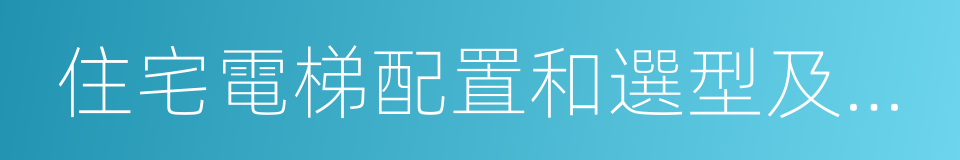 住宅電梯配置和選型及...